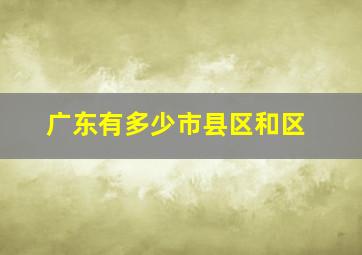 广东有多少市县区和区